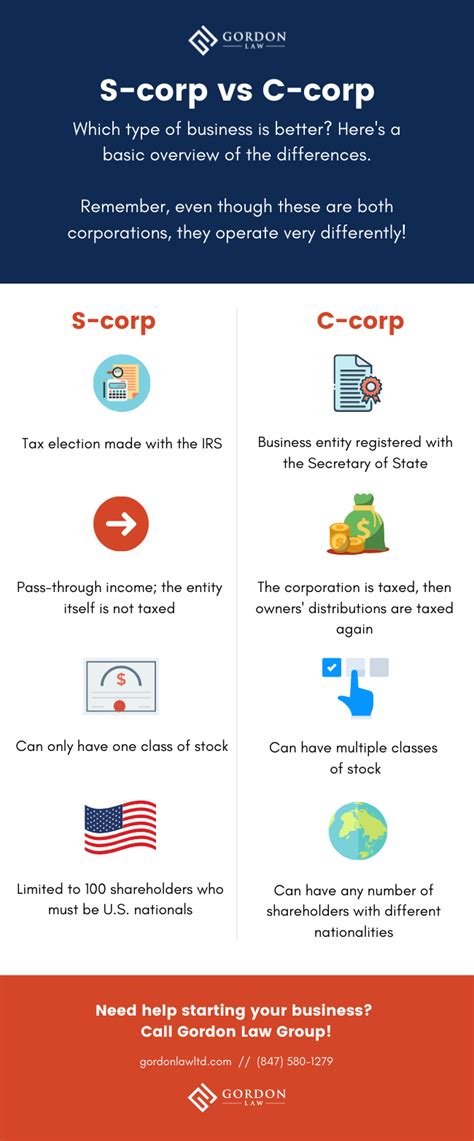 GORDON
LAW

S-corp vs C-corp

Which type of business is better? Here's a basic overview of the differences.

Remember, even though these are both corporations, they operate very differently!

S-corp

Tax election made with the IRS

Pass-through income; the entity itself is not taxed

Can only have one class of stock

Limited to 100 shareholders who must be U.S. nationals

C-corp

Business entity registered with the Secretary of State

The corporation is taxed, then owners' distributions are taxed again

Can have multiple classes of stock

Can have any number of shareholders with different nationalities

Need help starting your business? Call Gordon Law Group!

gordonlawltd.com // (847) 580-1279

GORDON
LAW